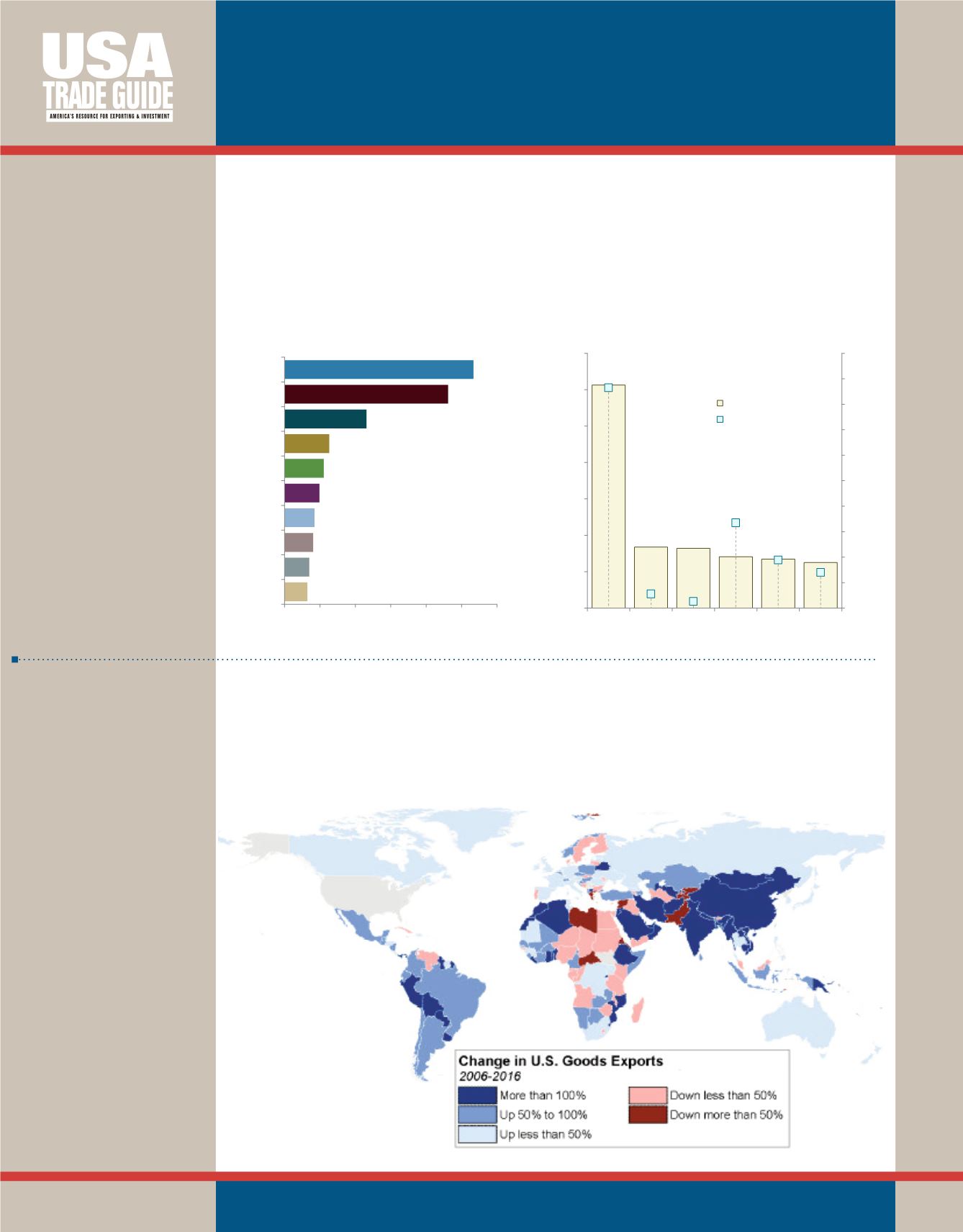 USA
TRADE GUIDE
AMERICA'S RESOURCE FOR EXPORTING & INVESTMENT

Change in U.S. Goods Exports
2006-2016

More than 100%
Up 50% to 100%
Up less than 50%
Down less than 50%
Down more than 50%